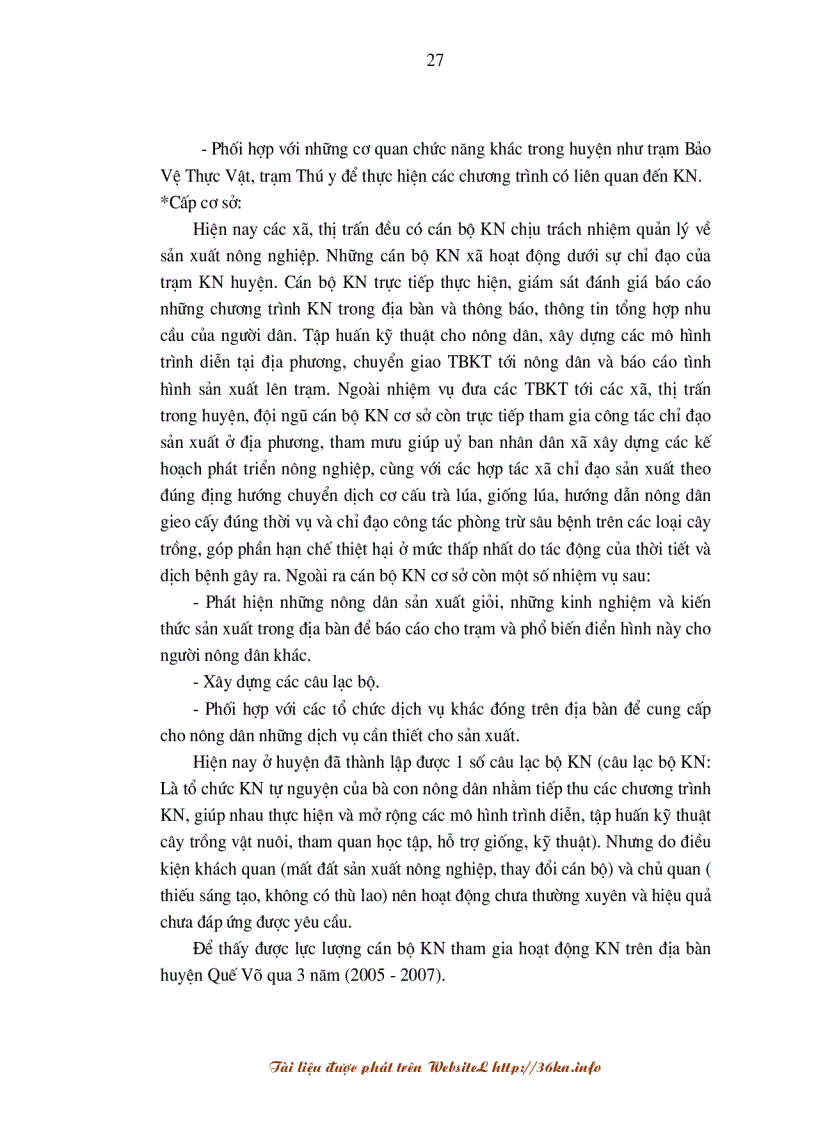 27

- Phối hợp với những cơ quan chức năng khác trong huyện như trạm Bảo Vệ Thực Vật, trạm Thú y để thực hiện các chương trình có liên quan đến KN.
*Cấp cơ sở:

Hiện nay các xã, thị trấn đều có cán bộ KN chịu trách nhiệm quản lý về sản xuất nông nghiệp. Những cán bộ KN xã hoạt động dưới sự chỉ đạo của trạm KN huyện. Cán bộ KN trực tiếp thực hiện, giám sát đánh giá báo cáo những chương trình KN trong địa bàn và thông báo, thông tin tổng hợp nhu cầu của người dân. Tập huấn kỹ thuật cho nông dân, xây dựng các mô hình trình diễn tại địa phương, chuyển giao TBKT tới nông dân và báo cáo tình hình sản xuất lên trạm. Ngoài nhiệm vụ đưa các TBKT tới các xã, thị trấn trong huyện, đội ngũ cán bộ KN cơ sở còn trực tiếp tham gia công tác chỉ đạo sản xuất ở địa phương, tham mưu giúp uỷ ban nhân dân xã xây dựng các kế hoạch phát triển nông nghiệp, cùng với các hợp tác xã chỉ đạo sản xuất theo đúng định hướng chuyển dịch cơ cấu trà lúa, giống lúa, hướng dẫn nông dân gieo cấy đúng thời vụ và chỉ đạo công tác phòng trừ sâu bệnh trên các loại cây trồng, góp phần hạn chế thiệt hại ở mức thấp nhất do tác động của thời tiết và dịch bệnh gây ra. Ngoài ra cán bộ KN cơ sở còn một số nhiệm vụ sau:

- Phát hiện những nông dân sản xuất giỏi, những kinh nghiệm và kiến thức sản xuất trong địa bàn để báo cáo cho trạm và phổ biến điển hình này cho người nông dân khác.

- Xây dựng các câu lạc bộ.

- Phối hợp với các tổ chức dịch vụ khác đóng trên địa bàn để cung cấp cho nông dân những dịch vụ cần thiết cho sản xuất.

Hiện nay ở huyện đã thành lập được 1 số câu lạc bộ KN (câu lạc bộ KN: Là tổ chức KN tự nguyện của bà con nông dân nhằm tiếp thu các chương trình KN, giúp nhau thực hiện và mở rộng các mô hình trình diễn, tập huấn kỹ thuật cây trồng vật nuôi, tham quan học tập, hỗ trợ giống, kỹ thuật). Nhưng do điều kiện khách quan (mất đất sản xuất nông nghiệp, thay đổi cán bộ) và chủ quan ( thiếu sáng tạo, không có thù lao) nên hoạt động chưa thường xuyên và hiệu quả chưa đáp ứng được yêu cầu.

Để thấy được lực lượng cán bộ KN tham gia hoạt động KN trên địa bàn huyện Quế Võ qua 3 năm (2005 - 2007).

Tài liệu được phát trên WebsiteL http://36kn.info